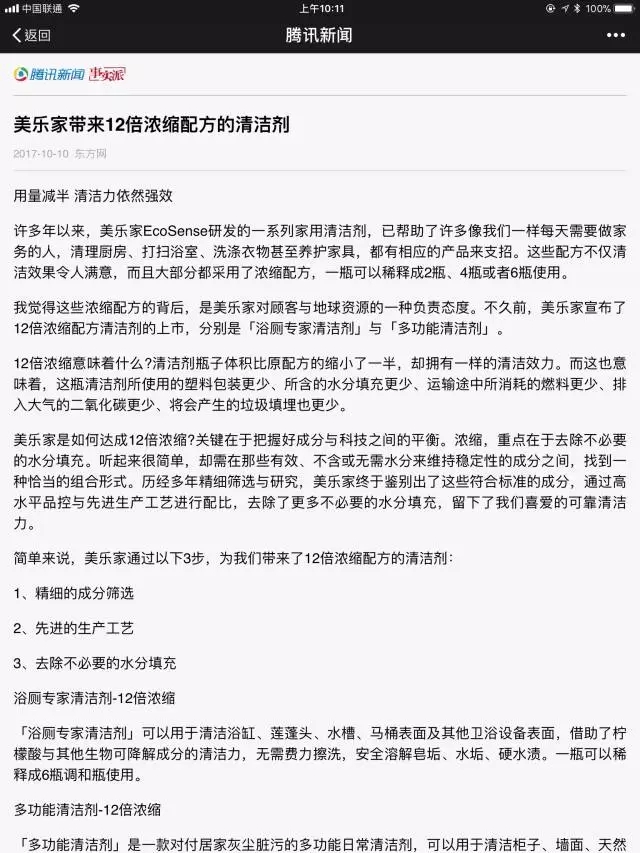 中国联通 上午10:11 100%

返回 腾讯新闻 •••

腾讯新闻 事实派

美乐家带来12倍浓缩配方的清洁剂

2017-10-10 东方网

用量减半 清洁力依然强效

许多年以来，美乐家EcoSense研发的一系列家用清洁剂，已帮助了许多像我们一样每天需要做家务的人，清理厨房、打扫浴室、洗涤衣物甚至养护家具，都有相应的产品来支招。这些配方不仅清洁效果令人满意，而且大部分都采用了浓缩配方，一瓶可以稀释成2瓶、4瓶或者6瓶使用。

我觉得这些浓缩配方的背后，是美乐家对顾客与地球资源的一种负责态度。不久前，美乐家宣布了12倍浓缩配方清洁剂的上市，分别是「浴厕专家清洁剂」与「多功能清洁剂」。

12倍浓缩意味着什么?清洁剂瓶子体积比原配方的缩小了一半，却拥有一样的清洁效力。而这也意味着，这瓶清洁剂所使用的塑料包装更少、所含的水分填充更少、运输途中所消耗的燃料更少、排入大气的二氧化碳更少、将会产生的垃圾填埋也更少。

美乐家是如何达成12倍浓缩?关键在于把握好成分与科技之间的平衡。浓缩，重点在于去除不必要的水分填充。听起来很简单，却需在那些有效、不含或无需水分来维持稳定性的成分之间，找到一种恰当的组合形式。历经多年精细筛选与研究，美乐家终于鉴别出了这些符合标准的成分，通过高水平品控与先进生产工艺进行配比，去除了更多不必要的水分填充，留下了我们喜爱的可靠清洁力。

简单来说，美乐家通过以下3步，为我们带来了12倍浓缩配方的清洁剂:

1、精细的成分筛选

2、先进的生产工艺

3、去除不必要的水分填充

浴厕专家清洁剂-12倍浓缩

「浴厕专家清洁剂」可以用于清洁浴缸、莲蓬头、水槽、马桶表面及其他卫浴设备表面，借助了柠檬酸与其他生物可降解成分的清洁力，无需费力擦洗，安全溶解皂垢、水垢、硬水渍。一瓶可以稀释成6瓶调和瓶使用。

多功能清洁剂-12倍浓缩

「多功能清洁剂」是一款对付居家灰尘脏污的多功能日常清洁剂，可以用于清洁柜子、墙面、天然